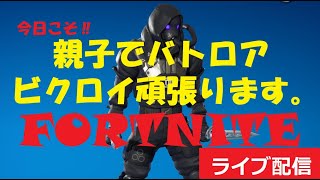 今日こそ‼

親子でバトロア
ビクロイ頑張ります。

FORTNITE

ライブ配信